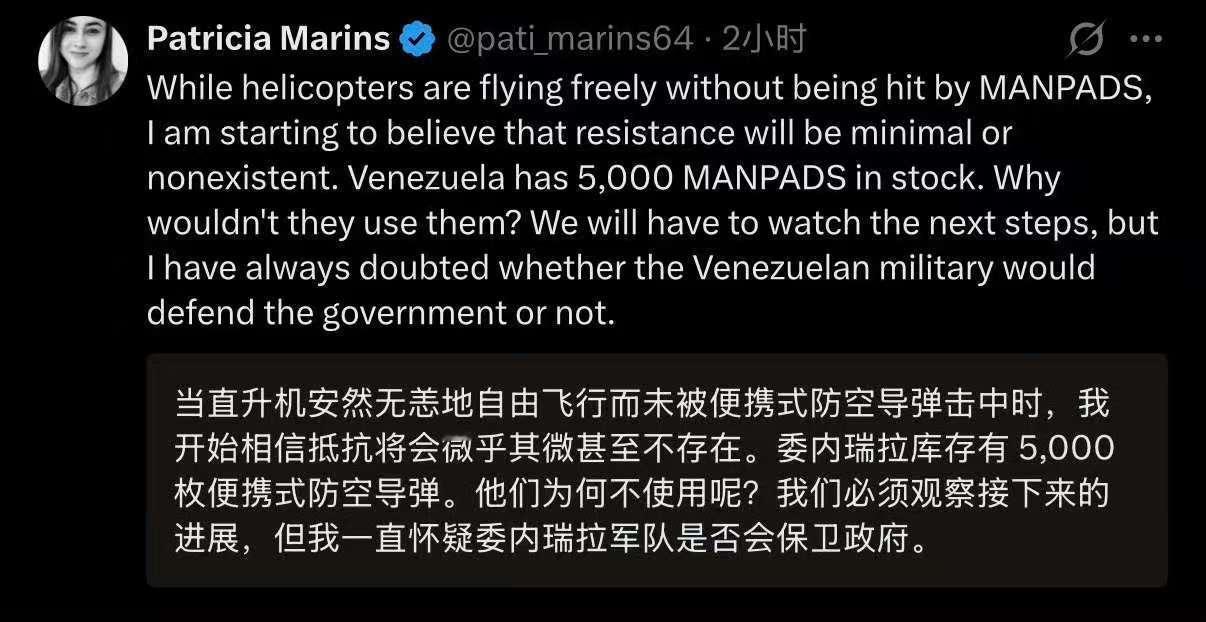 Patricia Marins @pati_marins64 · 2小时

While helicopters are flying freely without being hit by MANPADS, I am starting to believe that resistance will be minimal or nonexistent. Venezuela has 5,000 MANPADS in stock. Why wouldn't they use them? We will have to watch the next steps, but I have always doubted whether the Venezuelan military would defend the government or not.

当直升机安然无恙地自由飞行而未被便携式防空导弹击中时，我开始相信抵抗将会微乎其微甚至不存在。委内瑞拉库存有 5,000 枚便携式防空导弹。他们为何不使用呢？我们必须观察接下来的进展，但我一直怀疑委内瑞拉军队是否会保卫政府。